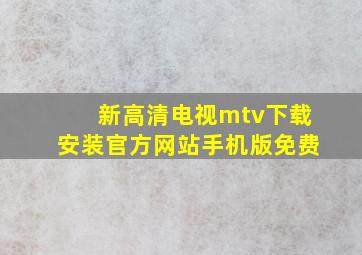 新高清电视mtv下载安装官方网站手机版免费